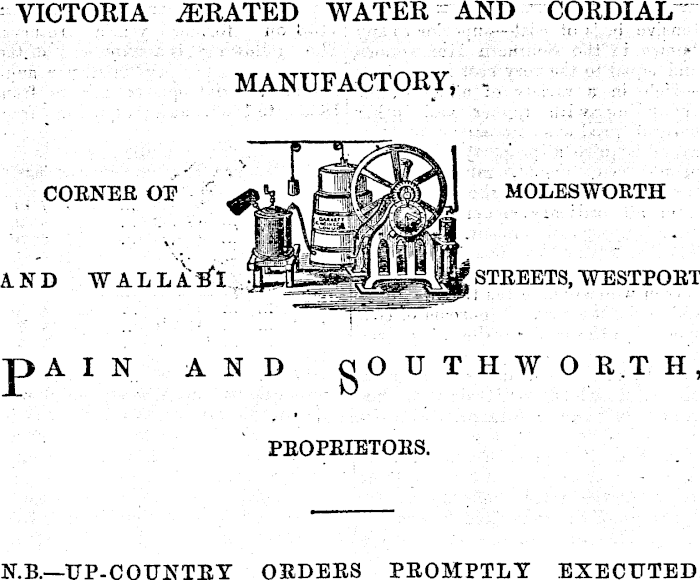 VICTORIA ÆRATED WATER AND CORDIAL

MANUFACTORY,

CORNER OF MOLESWORTH

AND WALLABI STREETS, WESTPORT

PAIN AND SOUTHWORTH,

PROPRIETORS.

N.B.—UP-COUNTRY ORDERS PROMPTLY EXECUTED